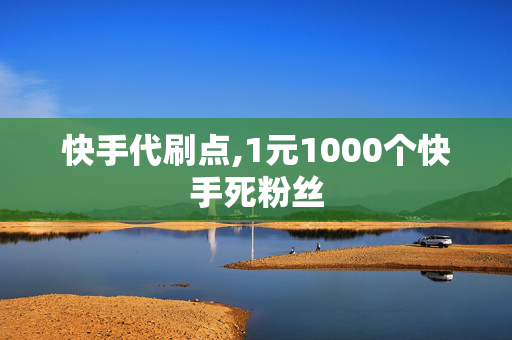 快手代刷点,1元1000个快手死粉丝